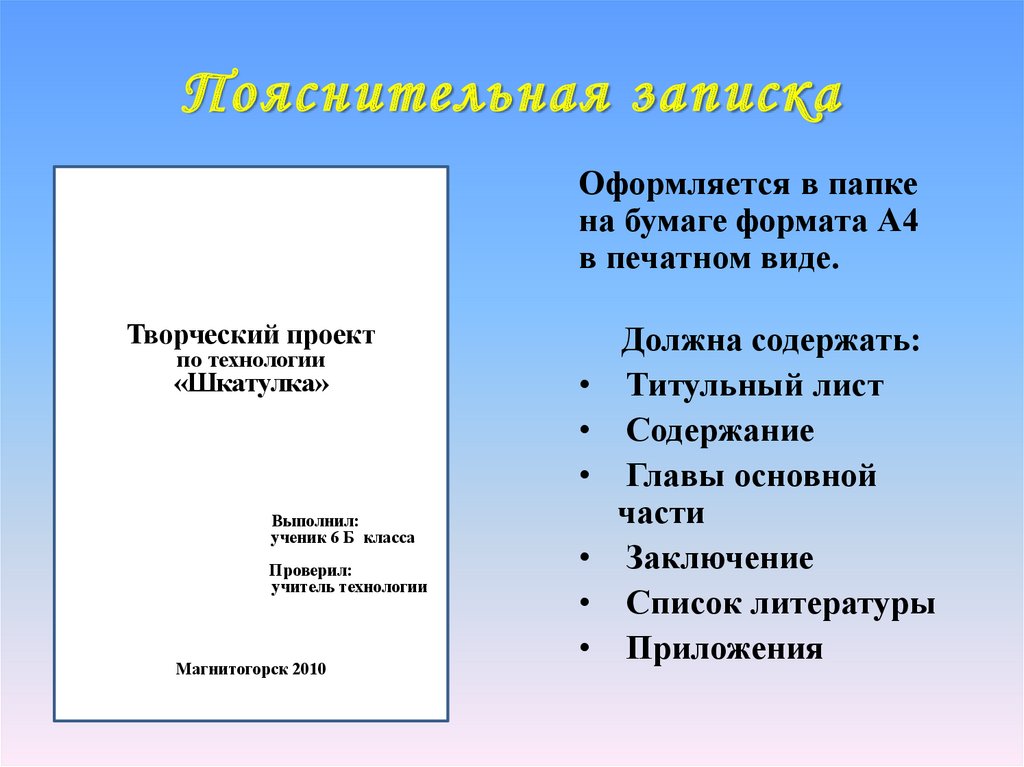 Пояснительная записка

Творческий проект
по технологии
«Шкатулка»

Выполнил:
ученик 6 Б класса

Проверил:
учитель технологии

Магнитогорск 2010

Оформляется в папке на бумаге формата А4 в печатном виде.

Должна содержать:
• Титульный лист
• Содержание
• Главы основной части
• Заключение
• Список литературы
• Приложения